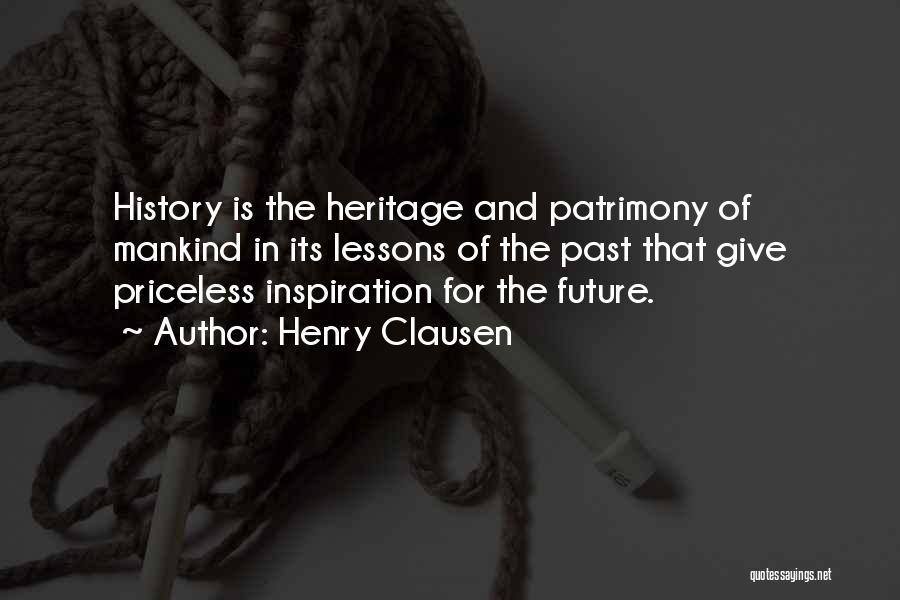 History is the heritage and patrimony of mankind in its lessons of the past that give priceless inspiration for the future.

~ Author: Henry Clausen

quotessayings.net